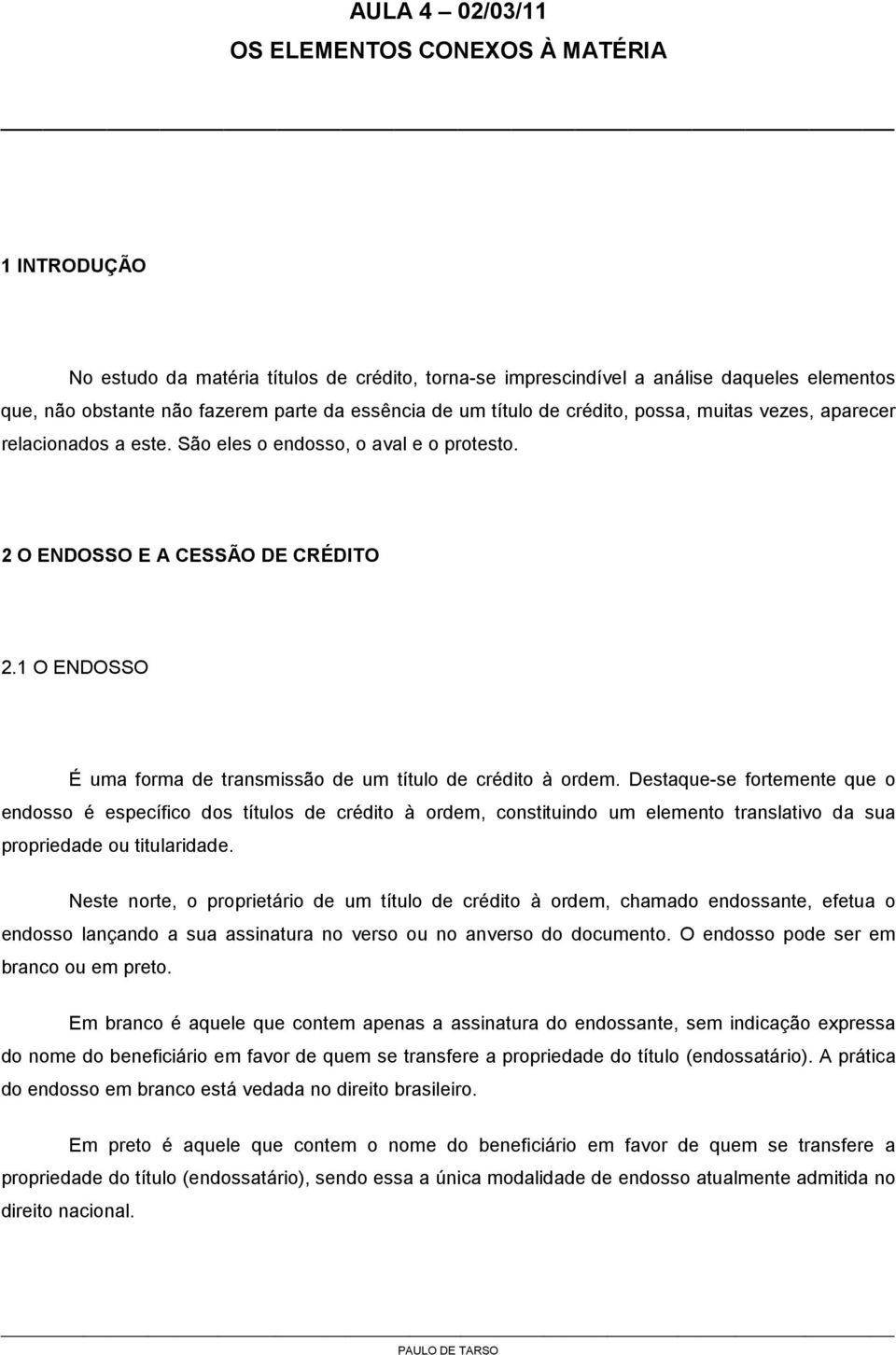 AULA 4 – 02/03/11
OS ELEMENTOS CONEXOS À MATÉRIA

1 INTRODUÇÃO

No estudo da matéria títulos de crédito, torna-se imprescindível a análise daqueles elementos que, não obstante não fazerem parte da essência de um título de crédito, possa, muitas vezes, aparecer relacionados a este. São eles o endosso, o aval e o protesto.

2 O ENDOSSO E A CESSÃO DE CRÉDITO

2.1 O ENDOSSO

É uma forma de transmissão de um título de crédito à ordem. Destaque-se fortemente que o endosso é específico dos títulos de crédito à ordem, constituindo um elemento translativo da sua propriedade ou titularidade.

Neste norte, o proprietário de um título de crédito à ordem, chamado endossante, efetua o endosso lançando a sua assinatura no verso ou no anverso do documento. O endosso pode ser em branco ou em preto.

Em branco é aquele que contem apenas a assinatura do endossante, sem indicação expressa do nome do beneficiário em favor de quem se transfere a propriedade do título (endossatário). A prática do endosso em branco está vedada no direito brasileiro.

Em preto é aquele que contem o nome do beneficiário em favor de quem se transfere a propriedade do título (endossatário), sendo essa a única modalidade de endosso atualmente admitida no direito nacional.

PAULO DE TARSO